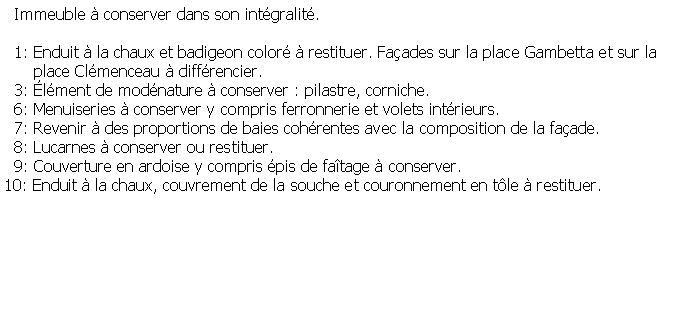 Immeuble à conserver dans son intégralité.

1: Enduit à la chaux et badigeon coloré à restituer. Façades sur la place Gambetta et sur la place Clémenceau à différencier.
3: Élément de modénature à conserver : pilastre, corniche.
6: Menuiseries à conserver y compris ferronnerie et volets intérieurs.
7: Revenir à des proportions de baies cohérentes avec la composition de la façade.
8: Lucarnes à conserver ou restituer.
9: Couverture en ardoise y compris épis de faîtage à conserver.
10: Enduit à la chaux, couvrement de la souche et couronnement en tôle à restituer.